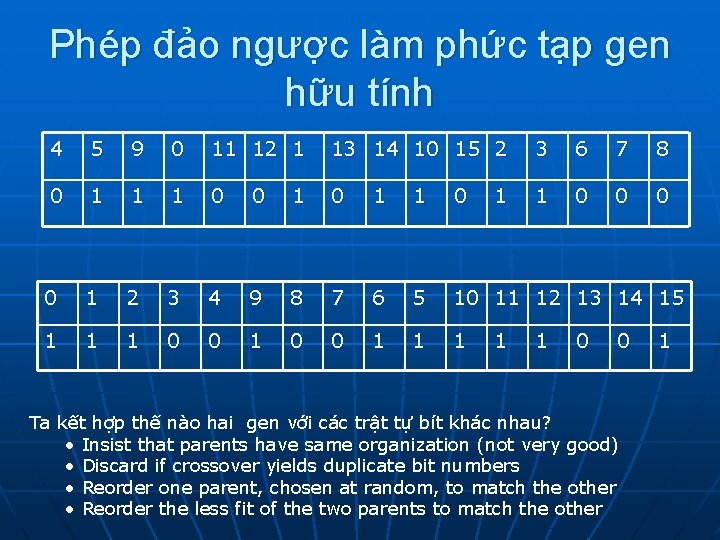 Phép đảo ngược làm phức tạp gen hữu tính

| 4 | 5 | 9 | 0 | 11 | 12 | 1 | 13 | 14 | 10 | 15 | 2 | 3 | 6 | 7 | 8 |
|---|---|---|---|---|---|---|---|---|---|---|---|---|---|---|---|
| 0 | 1 | 1 | 1 | 0 | 0 | 1 | 0 | 1 | 1 | 0 | 1 | 1 | 0 | 0 | 0 |

| 0 | 1 | 2 | 3 | 4 | 9 | 8 | 7 | 6 | 5 | 10 | 11 | 12 | 13 | 14 | 15 |
|---|---|---|---|---|---|---|---|---|---|---|---|---|---|---|---|
| 1 | 1 | 1 | 0 | 0 | 1 | 0 | 0 | 1 | 1 | 1 | 1 | 1 | 0 | 0 | 1 |

Ta kết hợp thế nào hai gen với các trật tự bít khác nhau?
• Insist that parents have same organization (not very good)
• Discard if crossover yields duplicate bit numbers
• Reorder one parent, chosen at random, to match the other
• Reorder the less fit of the two parents to match the other